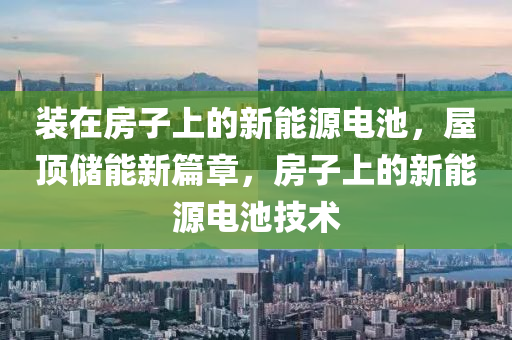 装在房子上的新能源电池，屋顶储能新篇章，房子上的新能源电池技术